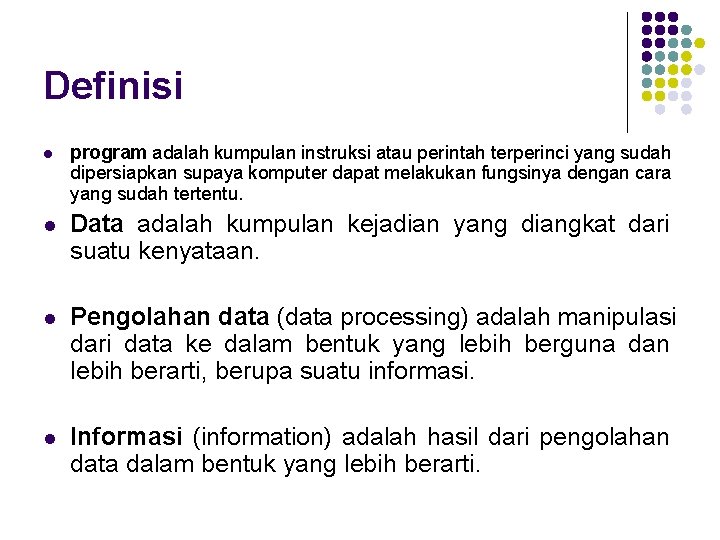 Definisi

- program adalah kumpulan instruksi atau perintah terperinci yang sudah dipersiapkan supaya komputer dapat melakukan fungsinya dengan cara yang sudah tertentu.
- Data adalah kumpulan kejadian yang diangkat dari suatu kenyataan.
- Pengolahan data (data processing) adalah manipulasi dari data ke dalam bentuk yang lebih berguna dan lebih berarti, berupa suatu informasi.
- Informasi (information) adalah hasil dari pengolahan data dalam bentuk yang lebih berarti.